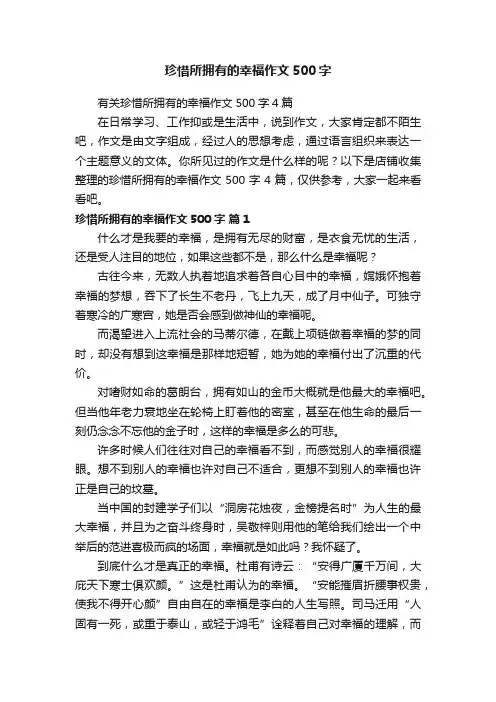 珍惜所拥有的幸福作文500字

有关珍惜所拥有的幸福作文500字4篇

在日常学习、工作抑或是生活中，说到作文，大家肯定都不陌生吧，作文是由文字组成，经过人的思想考虑，通过语言组织来表达一个主题意义的文体。你所见过的作文是什么样的呢？以下是店铺收集整理的珍惜所拥有的幸福作文500字4篇，仅供参考，大家一起来看看吧。

珍惜所拥有的幸福作文500字 篇1

什么才是我要的幸福，是拥有无尽的财富，是衣食无忧的生活，还是受人注目的地位，如果这些都不是，那么什么是幸福呢？

古往今来，无数人执着地追求着各自心目中的幸福，嫦娥怀抱着幸福的梦想，吞下了长生不老丹，飞上九天，成了月中仙子。可独守着寒冷的广寒宫，她是否会感到做神仙的幸福呢。

而渴望进入上流社会的马蒂尔德，在戴上项链做着幸福的梦的同时，却没有想到这幸福是那样地短暂，她为她的幸福付出了沉重的代价。

对嗜财如命的葛朗台，拥有如山的金币大概就是他最大的幸福吧。但当他年老力衰地坐在轮椅上盯着他的密室，甚至在他生命的最后一刻仍念念不忘他的金子时，这样的幸福是多么的可悲。

许多时候人们往往对自己的幸福看不到，而感觉别人的幸福很耀眼。想不到别人的幸福也许对自己不适合，更想不到别人的幸福也许正是自己的坟墓。

当中国的封建学子们以“洞房花烛夜，金榜提名时”为人生的最大幸福，并且为之奋斗终身时，吴敬梓则用他的笔给我们绘出一个中举后的范进喜极而疯的场面，幸福就是如此吗？我怀疑了。

到底什么才是真正的幸福。杜甫有诗云：“安得广厦千万间，大庇天下寒士俱欢颜。”这是杜甫认为的幸福。“安能摧眉折腰事权贵，使我不得开心颜”自由自在的幸福是李白的人生写照。司马迁用“人固有一死，或重于泰山，或轻于鸿毛”诠释着自己对幸福的理解，而